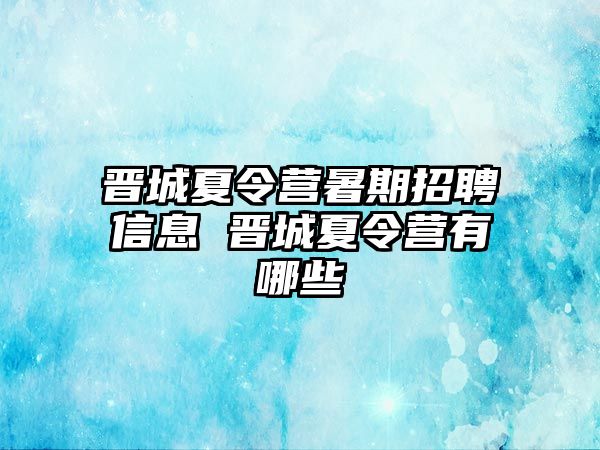 晋城夏令营暑期招聘信息 晋城夏令营有哪些